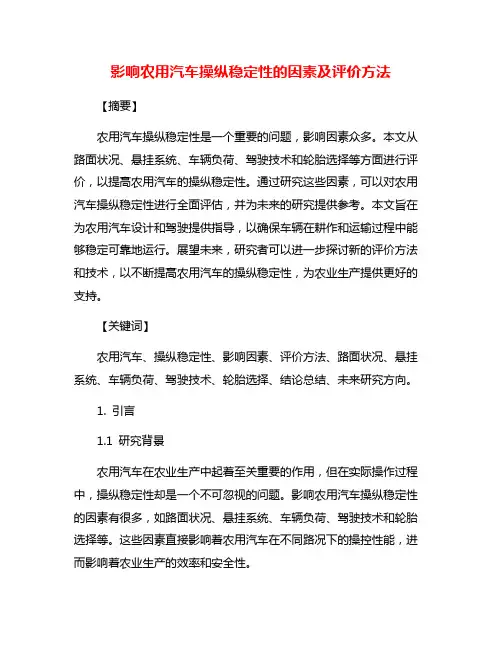 影响农用汽车操纵稳定性的因素及评价方法

【摘要】

农用汽车操纵稳定性是一个重要的问题，影响因素众多。本文从路面状况、悬挂系统、车辆负荷、驾驶技术和轮胎选择等方面进行评价，以提高农用汽车的操纵稳定性。通过研究这些因素，可以对农用汽车操纵稳定性进行全面评估，并为未来的研究提供参考。本文旨在为农用汽车设计和驾驶提供指导，以确保车辆在耕作和运输过程中能够稳定可靠地运行。展望未来，研究者可以进一步探讨新的评价方法和技术，以不断提高农用汽车的操纵稳定性，为农业生产提供更好的支持。

【关键词】

农用汽车、操纵稳定性、影响因素、评价方法、路面状况、悬挂系统、车辆负荷、驾驶技术、轮胎选择、结论总结、未来研究方向。

1. 引言

1.1 研究背景

农用汽车在农业生产中起着至关重要的作用，但在实际操作过程中，操纵稳定性却是一个不可忽视的问题。影响农用汽车操纵稳定性的因素有很多，如路面状况、悬挂系统、车辆负荷、驾驶技术和轮胎选择等。这些因素直接影响着农用汽车在不同路况下的操控性能，进而影响着农业生产的效率和安全性。